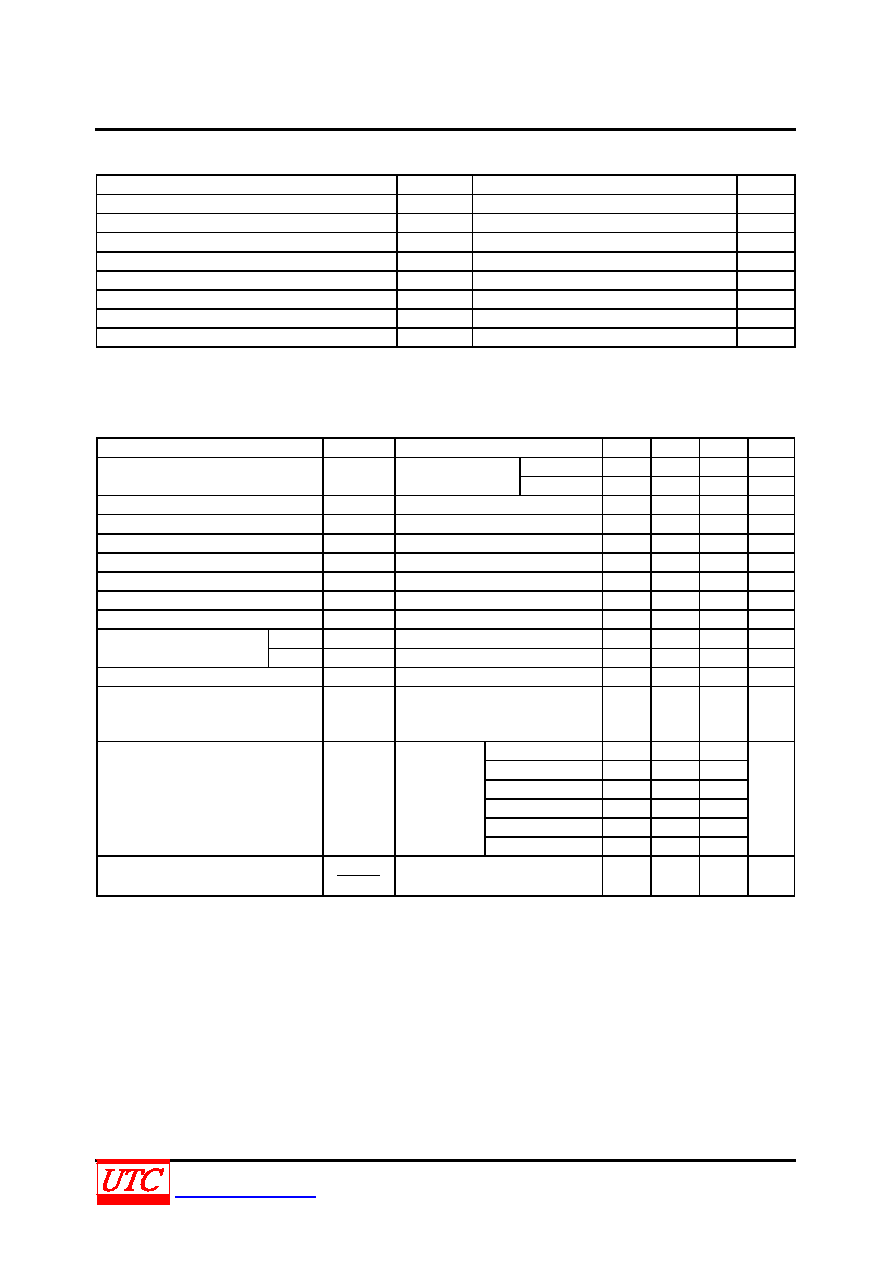 UTC